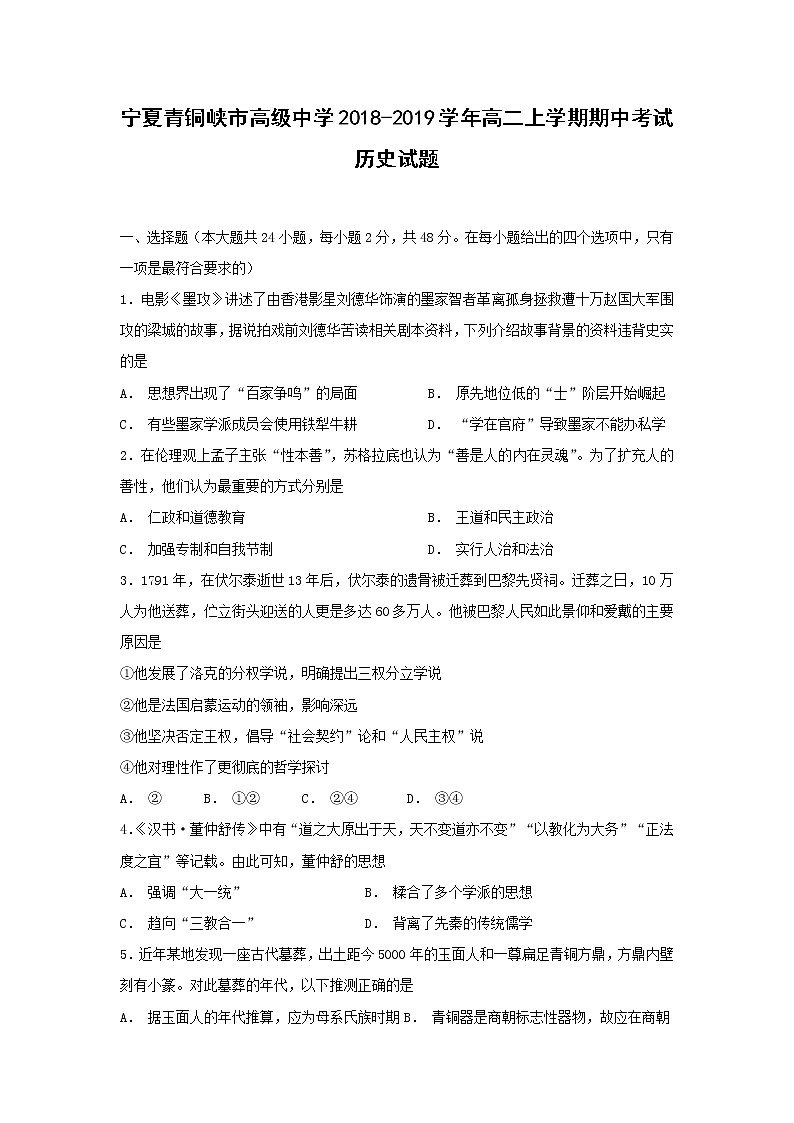 宁夏青铜峡市高级中学2018-2019学年高二上学期期中考试
历史试题

一、选择题（本大题共24小题，每小题2分，共48分。在每小题给出的四个选项中，只有一项是最符合要求的）

1．电影《墨攻》讲述了由香港影星刘德华饰演的墨家智者革离孤身拯救遭十万赵国大军围攻的梁城的故事，据说拍戏前刘德华苦读相关剧本资料，下列介绍故事背景的资料违背史实的是

A． 思想界出现了“百家争鸣”的局面　　B． 原先地位低的“士”阶层开始崛起

C． 有些墨家学派成员会使用铁犁牛耕　　D． “学在官府”导致墨家不能办私学

2．在伦理观上孟子主张“性本善”，苏格拉底也认为“善是人的内在灵魂”。为了扩充人的善性，他们认为最重要的方式分别是

A． 仁政和道德教育　　B． 王道和民主政治

C． 加强专制和自我节制　　D． 实行人治和法治

3．1791年，在伏尔泰逝世13年后，伏尔泰的遗骨被迁葬到巴黎先贤祠。迁葬之日，10万人为他送葬，伫立街头迎送的人更是多达60多万人。他被巴黎人民如此景仰和爱戴的主要原因是

①他发展了洛克的分权学说，明确提出三权分立学说

②他是法国启蒙运动的领袖，影响深远

③他坚决否定王权，倡导“社会契约”论和“人民主权”说

④他对理性作了更彻底的哲学探讨

A． ②　　B． ①②　　C． ②④　　D． ③④

4.《汉书·董仲舒传》中有“道之大原出于天，天不变道亦不变”“以教化为大务”“正法度之宜”等记载。由此可知，董仲舒的思想

A． 强调“大一统”　　B． 糅合了多个学派的思想

C． 趋向“三教合一”　　D． 背离了先秦的传统儒学

5．近年某地发现一座古代墓葬，出土距今5000年的玉面人和一尊扁足青铜方鼎，方鼎内壁刻有小篆。对此墓葬的年代，以下推测正确的是

A． 据玉面人的年代推算，应为母系氏族时期 B． 青铜器是商朝标志性器物，故应在商朝